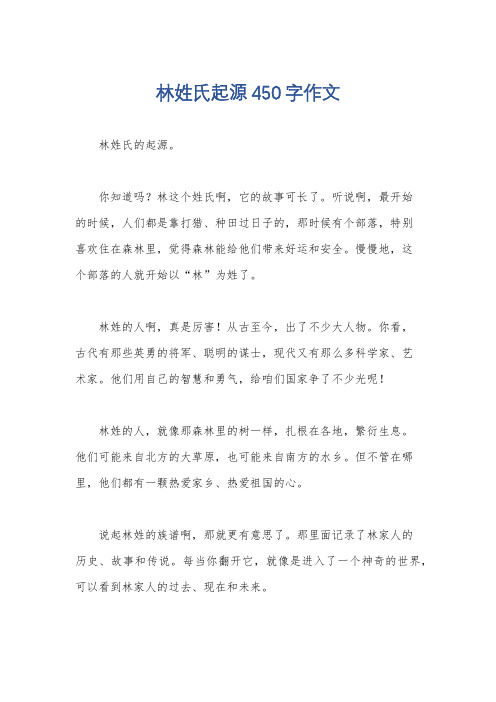 林姓氏起源450字作文

林姓氏的起源。

你知道吗？林这个姓氏啊，它的故事可长了。听说啊，最开始的时候，人们都是靠打猎、种田过日子的，那时候有个部落，特别喜欢住在森林里，觉得森林能给他们带来好运和安全。慢慢地，这个部落的人就开始以“林”为姓了。

林姓的人啊，真是厉害！从古至今，出了不少大人物。你看，古代有那些英勇的将军、聪明的谋士，现代又有那么多科学家、艺术家。他们用自己的智慧和勇气，给咱们国家争了不少光呢！

林姓的人，就像那森林里的树一样，扎根在各地，繁衍生息。他们可能来自北方的大草原，也可能来自南方的水乡。但不管在哪里，他们都有一颗热爱家乡、热爱祖国的心。

说起林姓的族谱啊，那就更有意思了。那里面记录了林家人的历史、故事和传说。每当你翻开它，就像是进入了一个神奇的世界，可以看到林家人的过去、现在和未来。